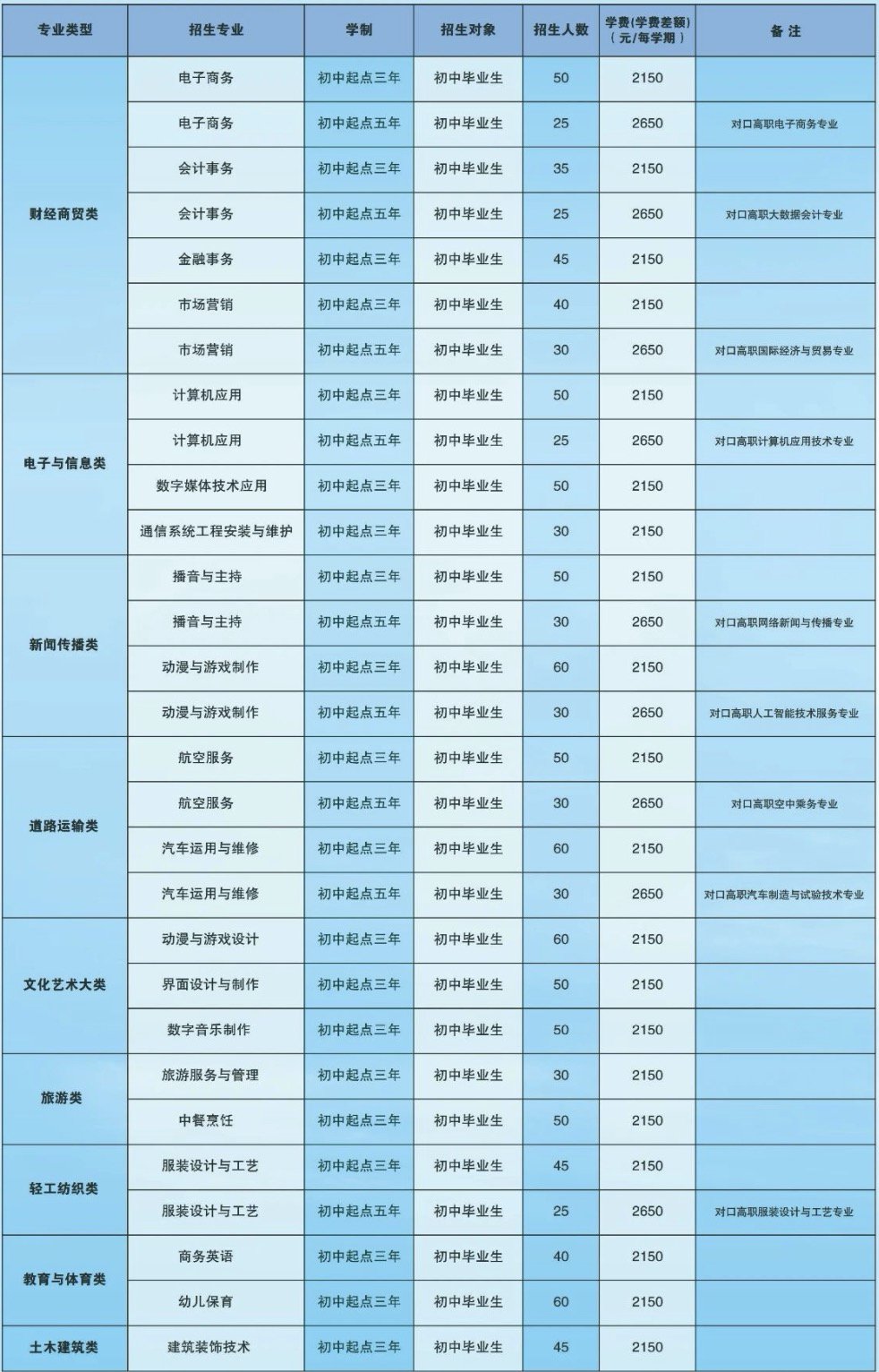 | 专业类型 | 招生专业 | 学制 | 招生对象 | 招生人数 | 学费(学费差额)（元/每学期） | 备 注 |
|---|---|---|---|---|---|---|
| 财经商贸类 | 电子商务 | 初中起点三年 | 初中毕业生 | 50 | 2150 | |
| | 电子商务 | 初中起点五年 | 初中毕业生 | 25 | 2650 | 对口高职电子商务专业 |
| | 会计事务 | 初中起点三年 | 初中毕业生 | 35 | 2150 | |
| | 会计事务 | 初中起点五年 | 初中毕业生 | 25 | 2650 | 对口高职大数据会计专业 |
| | 金融事务 | 初中起点三年 | 初中毕业生 | 45 | 2150 | |
| | 市场营销 | 初中起点三年 | 初中毕业生 | 40 | 2150 | |
| | 市场营销 | 初中起点五年 | 初中毕业生 | 30 | 2650 | 对口高职国际经济与贸易专业 |
| 电子与信息类 | 计算机应用 | 初中起点三年 | 初中毕业生 | 50 | 2150 | |
| | 计算机应用 | 初中起点五年 | 初中毕业生 | 25 | 2650 | 对口高职计算机应用技术专业 |
| | 数字媒体技术应用 | 初中起点三年 | 初中毕业生 | 50 | 2150 | |
| | 通信系统工程安装与维护 | 初中起点三年 | 初中毕业生 | 30 | 2150 | |
| 新闻传播类 | 播音与主持 | 初中起点三年 | 初中毕业生 | 50 | 2150 | |
| | 播音与主持 | 初中起点五年 | 初中毕业生 | 30 | 2650 | 对口高职网络新闻与传播专业 |
| | 动漫与游戏制作 | 初中起点三年 | 初中毕业生 | 60 | 2150 | |
| | 动漫与游戏制作 | 初中起点五年 | 初中毕业生 | 30 | 2650 | 对口高职人工智能技术服务专业 |
| 道路运输类 | 航空服务 | 初中起点三年 | 初中毕业生 | 50 | 2150 | |
| | 航空服务 | 初中起点五年 | 初中毕业生 | 30 | 2650 | 对口高职空中乘务专业 |
| | 汽车运用与维修 | 初中起点三年 | 初中毕业生 | 60 | 2150 | |
| | 汽车运用与维修 | 初中起点五年 | 初中毕业生 | 30 | 2650 | 对口高职汽车制造与试验技术专业 |
| 文化艺术大类 | 动漫与游戏设计 | 初中起点三年 | 初中毕业生 | 60 | 2150 | |
| | 界面设计与制作 | 初中起点三年 | 初中毕业生 | 50 | 2150 | |
| | 数字音乐制作 | 初中起点三年 | 初中毕业生 | 50 | 2150 | |
| 旅游类 | 旅游服务与管理 | 初中起点三年 | 初中毕业生 | 30 | 2150 | |
| | 中餐烹饪 | 初中起点三年 | 初中毕业生 | 50 | 2150 | |
| 轻工纺织类 | 服装设计与工艺 | 初中起点三年 | 初中毕业生 | 45 | 2150 | |
| | 服装设计与工艺 | 初中起点五年 | 初中毕业生 | 25 | 2650 | 对口高职服装设计与工艺专业 |
| 教育与体育类 | 商务英语 | 初中起点三年 | 初中毕业生 | 40 | 2150 | |
| | 幼儿保育 | 初中起点三年 | 初中毕业生 | 60 | 2150 | |
| 土木建筑类 | 建筑装饰技术 | 初中起点三年 | 初中毕业生 | 45 | 2150 | |